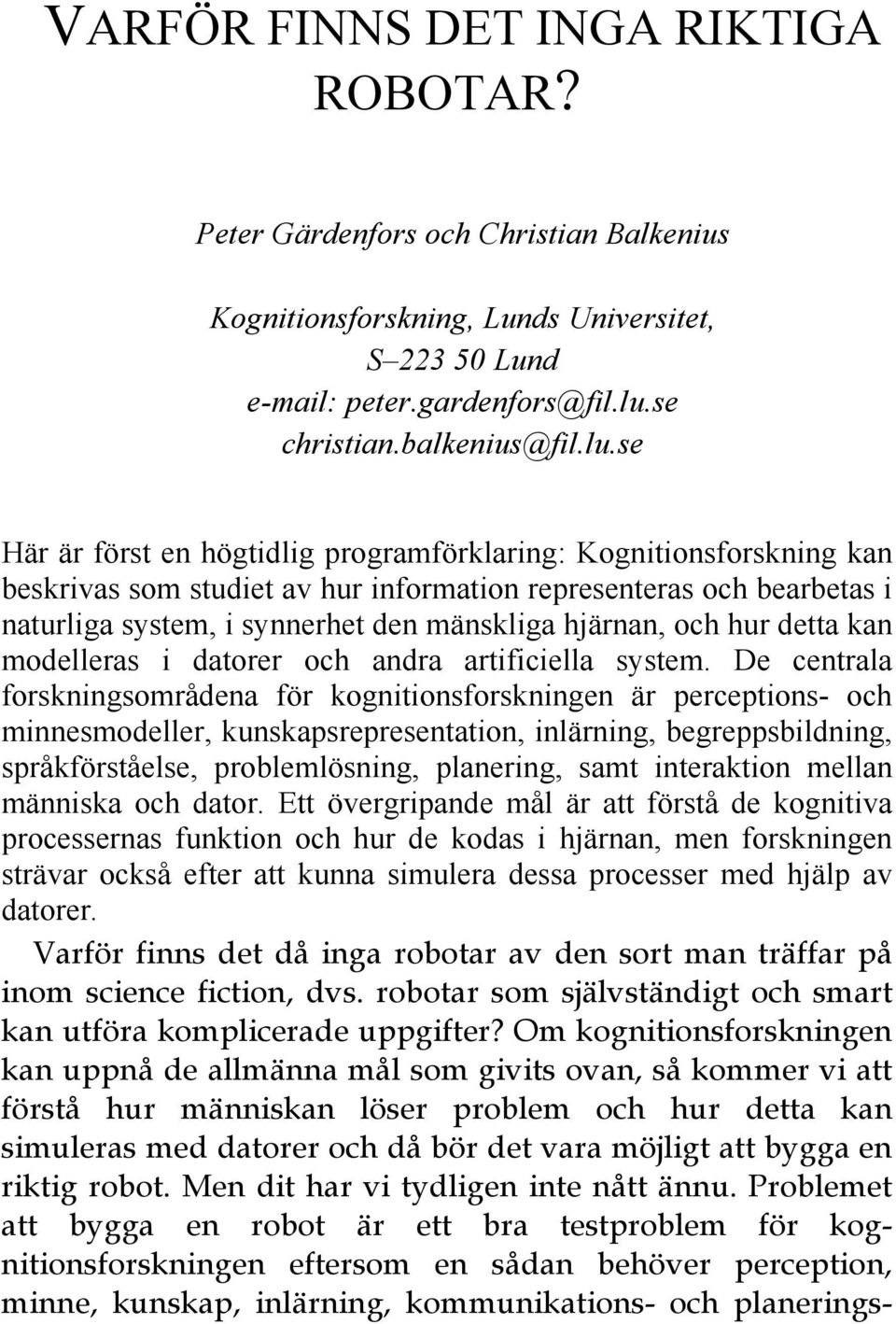 VARFÖR FINNS DET INGA RIKTIGA ROBOTAR?

Peter Gärdenfors och Christian Balkenius

Kognitionsforskning, Lunds Universitet,
S–223 50 Lund
e-mail: peter.gardenfors@fil.lu.se
christian.balkenius@fil.lu.se

Här är först en högtidlig programförklaring: Kognitionsforskning kan beskrivas som studiet av hur information representeras och bearbetas i naturliga system, i synnerhet den mänskliga hjärnan, och hur detta kan modelleras i datorer och andra artificiella system. De centrala forskningsområdena för kognitionsforskningen är perceptions- och minnesmodeller, kunskapsrepresentation, inlärning, begreppsbildning, språkförståelse, problemlösning, planering, samt interaktion mellan människa och dator. Ett övergripande mål är att förstå de kognitiva processernas funktion och hur de kodas i hjärnan, men forskningen strävar också efter att kunna simulera dessa processer med hjälp av datorer.

Varför finns det då inga robotar av den sort man träffar på inom science fiction, dvs. robotar som självständigt och smart kan utföra komplicerade uppgifter? Om kognitionsforskningen kan uppnå de allmänna mål som givits ovan, så kommer vi att förstå hur människan löser problem och hur detta kan simuleras med datorer och då bör det vara möjligt att bygga en riktig robot. Men dit har vi tydligen inte nått ännu. Problemet att bygga en robot är ett bra testproblem för kognitionsforskningen eftersom en sådan behöver perception, minne, kunskap, inlärning, kommunikations- och planerings-